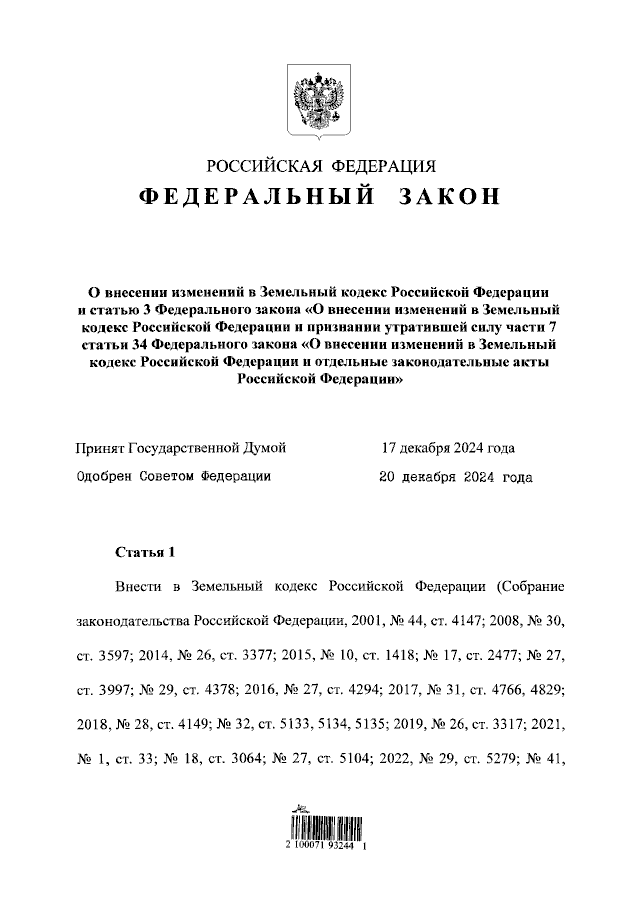 РОССИЙСКАЯ ФЕДЕРАЦИЯ
ФЕДЕРАЛЬНЫЙ ЗАКОН

О внесении изменений в Земельный кодекс Российской Федерации и статью 3 Федерального закона «О внесении изменений в Земельный кодекс Российской Федерации и признании утратившей силу части 7 статьи 34 Федерального закона «О внесении изменений в Земельный кодекс Российской Федерации и отдельные законодательные акты Российской Федерации»

Принят Государственной Думой 17 декабря 2024 года

Одобрен Советом Федерации 20 декабря 2024 года

Статья 1

Внести в Земельный кодекс Российской Федерации (Собрание законодательства Российской Федерации, 2001, № 44, ст. 4147; 2008, № 30, ст. 3597; 2014, № 26, ст. 3377; 2015, № 10, ст. 1418; № 17, ст. 2477; № 27, ст. 3997; № 29, ст. 4378; 2016, № 27, ст. 4294; 2017, № 31, ст. 4766, 4829; 2018, № 28, ст. 4149; № 32, ст. 5133, 5134, 5135; 2019, № 26, ст. 3317; 2021, № 1, ст. 33; № 18, ст. 3064; № 27, ст. 5104; 2022, № 29, ст. 5279; № 41,

2 100071 93244 1